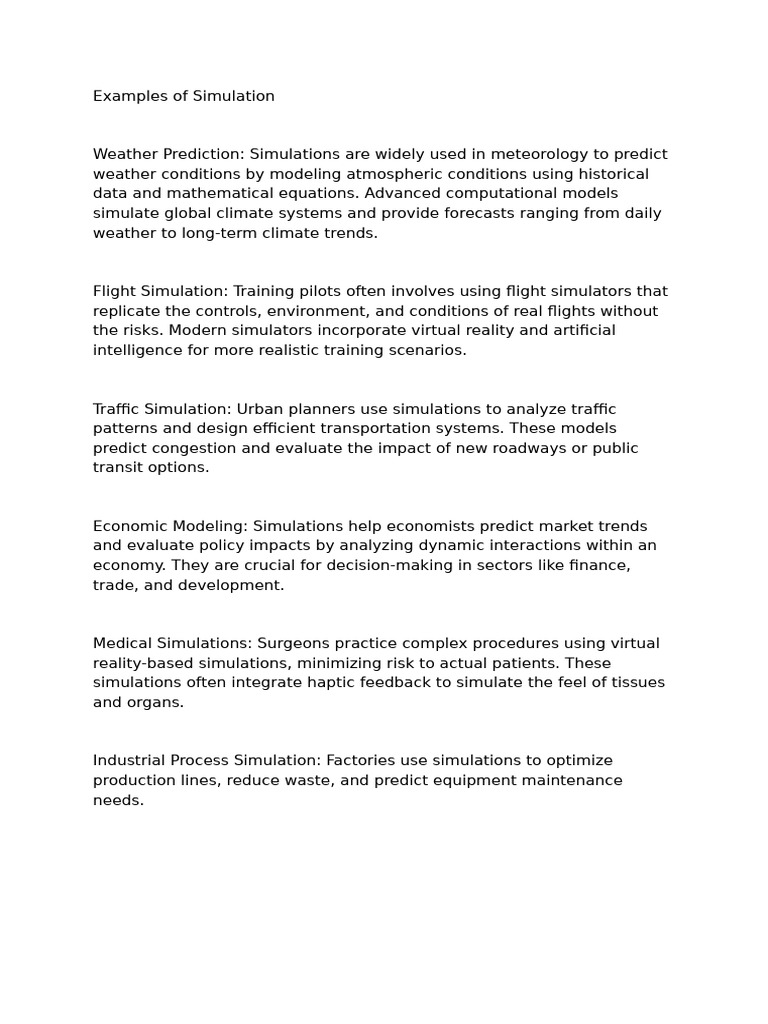 Examples of Simulation

Weather Prediction: Simulations are widely used in meteorology to predict weather conditions by modeling atmospheric conditions using historical data and mathematical equations. Advanced computational models simulate global climate systems and provide forecasts ranging from daily weather to long-term climate trends.

Flight Simulation: Training pilots often involves using flight simulators that replicate the controls, environment, and conditions of real flights without the risks. Modern simulators incorporate virtual reality and artificial intelligence for more realistic training scenarios.

Traffic Simulation: Urban planners use simulations to analyze traffic patterns and design efficient transportation systems. These models predict congestion and evaluate the impact of new roadways or public transit options.

Economic Modeling: Simulations help economists predict market trends and evaluate policy impacts by analyzing dynamic interactions within an economy. They are crucial for decision-making in sectors like finance, trade, and development.

Medical Simulations: Surgeons practice complex procedures using virtual reality-based simulations, minimizing risk to actual patients. These simulations often integrate haptic feedback to simulate the feel of tissues and organs.

Industrial Process Simulation: Factories use simulations to optimize production lines, reduce waste, and predict equipment maintenance needs.